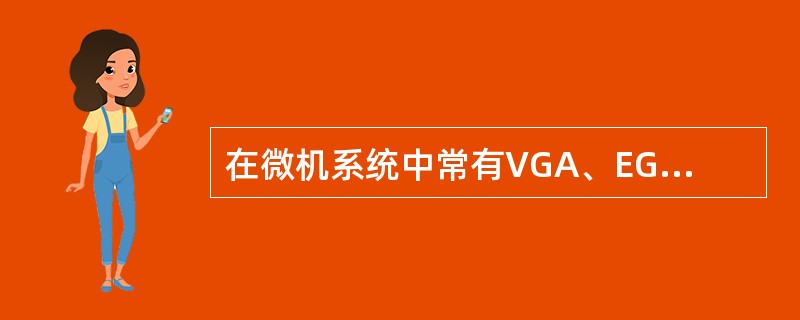 在微机系统中常有VGA、EG...